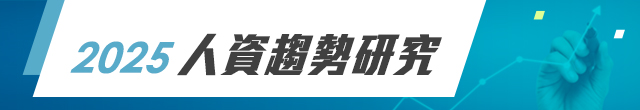 2025 人資趨勢研究